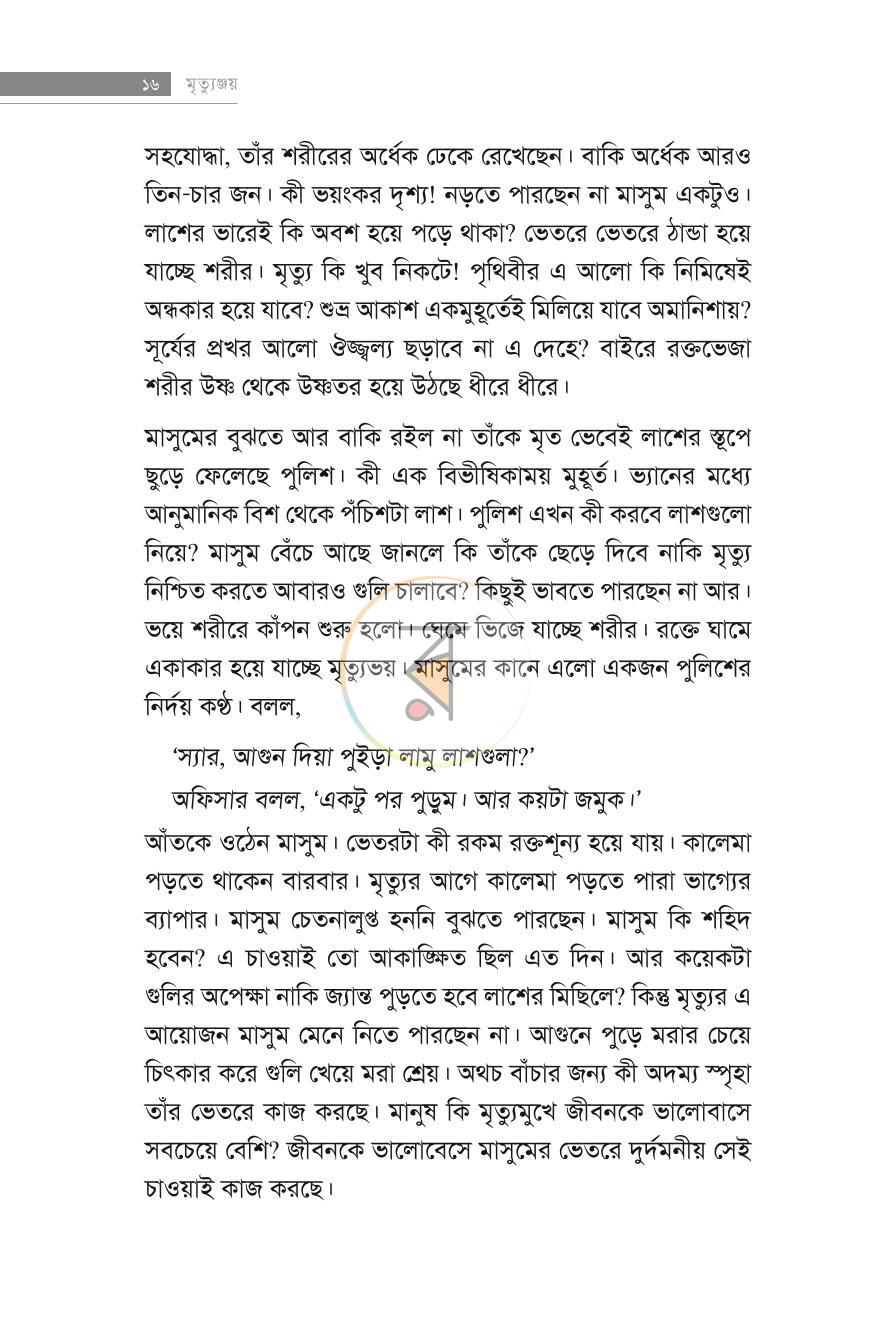 ১৬ মৃত্যুঞ্জয়

সহযোদ্ধা, তাঁর শরীরের অর্ধেক ঢেকে রেখেছেন। বাকি অর্ধেক আরও তিন-চার জন। কী ভয়ংকর দৃশ্য! নড়তে পারছেন না মাসুম একটুও। লাশের ভারেই কি অবশ হয়ে পড়ে থাকা? ভেতরে ভেতরে ঠান্ডা হয়ে যাচ্ছে শরীর। মৃত্যু কি খুব নিকটে! পৃথিবীর এ আলো কি নিমিষেই অন্ধকার হয়ে যাবে? শুভ্র আকাশ একমুহূর্তেই মিলিয়ে যাবে অমানিশায়? সূর্যের প্রখর আলো ঔজ্জ্বল্য ছড়াবে না এ দেহে? বাইরে রক্তভেজা শরীর উষ্ণ থেকে উষ্ণতর হয়ে উঠছে ধীরে ধীরে।

মাসুমের বুঝতে আর বাকি রইল না তাঁকে মৃত ভেবেই লাশের স্তূপে ছুড়ে ফেলেছে পুলিশ। কী এক বিভীষিকাময় মুহূর্ত। ভ্যানের মধ্যে আনুমানিক বিশ থেকে পঁচিশটা লাশ। পুলিশ এখন কী করবে লাশগুলো নিয়ে? মাসুম বেঁচে আছে জানলে কি তাঁকে ছেড়ে দিবে নাকি মৃত্যু নিশ্চিত করতে আবারও গুলি চালাবে? কিছুই ভাবতে পারছেন না আর। ভয়ে শরীরে কাঁপন শুরু হলো। ঘেমে ভিজে যাচ্ছে শরীর। রক্তে ঘামে একাকার হয়ে যাচ্ছে মৃত্যুভয়। মাসুমের কানে এলো একজন পুলিশের নির্দয় কণ্ঠ। বলল,

'স্যার, আগুন দিয়া পুইড়া লামু লাশগুলা?'

অফিসার বলল, 'একটু পর পুড়ুম। আর কয়টা জমুক।'

আঁতকে ওঠেন মাসুম। ভেতরটা কী রকম রক্তশূন্য হয়ে যায়। কালেমা পড়তে থাকেন বারবার। মৃত্যুর আগে কালেমা পড়তে পারা ভাগ্যের ব্যাপার। মাসুম চেতনালুপ্ত হননি বুঝতে পারছেন। মাসুম কি শহিদ হবেন? এ চাওয়াই তো আকাঙ্ক্ষিত ছিল এত দিন। আর কয়েকটা গুলির অপেক্ষা নাকি জ্যান্ত পুড়তে হবে লাশের মিছিলে? কিন্তু মৃত্যুর এ আয়োজন মাসুম মেনে নিতে পারছেন না। আগুনে পুড়ে মরার চেয়ে চিৎকার করে গুলি খেয়ে মরা শ্রেয়। অথচ বাঁচার জন্য কী অদম্য স্পৃহা তাঁর ভেতরে কাজ করছে। মানুষ কি মৃত্যুমুখে জীবনকে ভালোবাসে সবচেয়ে বেশি? জীবনকে ভালোবেসে মাসুমের ভেতরে দুর্দমনীয় সেই চাওয়াই কাজ করছে।